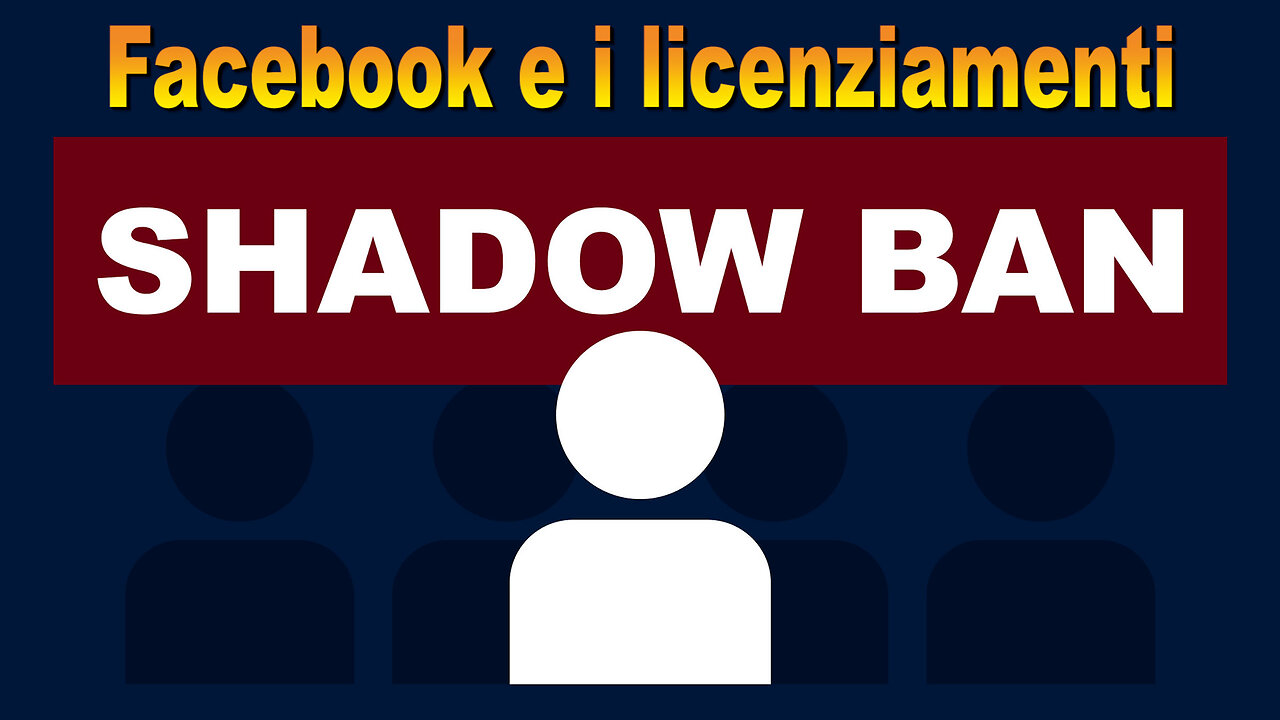 Facebook e i licenziamenti

SHADOW BAN